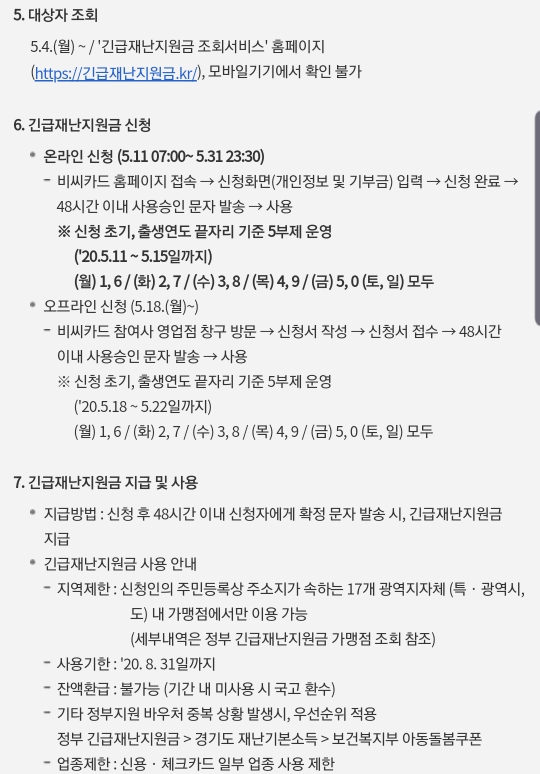 5. 대상자 조회

5.4.(월) ~ / '긴급재난지원금 조회서비스' 홈페이지 (https://긴급재난지원금.kr/), 모바일기기에서 확인 불가

6. 긴급재난지원금 신청

• 온라인 신청 (5.11 07:00~ 5.31 23:30)

- 비씨카드 홈페이지 접속 → 신청화면(개인정보 및 기부금) 입력 → 신청 완료 → 48시간 이내 사용승인 문자 발송 → 사용

※ 신청 초기, 출생연도 끝자리 기준 5부제 운영
('20.5.11 ~ 5.15일까지)
(월) 1, 6 / (화) 2, 7 / (수) 3, 8 / (목) 4, 9 / (금) 5, 0 (토, 일) 모두

• 오프라인 신청 (5.18.(월)~)

- 비씨카드 참여사 영업점 창구 방문 → 신청서 작성 → 신청서 접수 → 48시간 이내 사용승인 문자 발송 → 사용

※ 신청 초기, 출생연도 끝자리 기준 5부제 운영
('20.5.18 ~ 5.22일까지)
(월) 1, 6 / (화) 2, 7 / (수) 3, 8 / (목) 4, 9 / (금) 5, 0 (토, 일) 모두

7. 긴급재난지원금 지급 및 사용

• 지급방법 : 신청 후 48시간 이내 신청자에게 확정 문자 발송 시, 긴급재난지원금 지급

• 긴급재난지원금 사용 안내

- 지역제한 : 신청인의 주민등록상 주소지가 속하는 17개 광역지자체 (특 · 광역시, 도) 내 가맹점에서만 이용 가능
(세부내역은 정부 긴급재난지원금 가맹점 조회 참조)

- 사용기한 : '20. 8. 31일까지

- 잔액환급 : 불가능 (기간 내 미사용 시 국고 환수)

- 기타 정부지원 바우처 중복 상황 발생시, 우선순위 적용
정부 긴급재난지원금 > 경기도 재난기본소득 > 보건복지부 아동돌봄쿠폰

- 업종제한 : 신용 · 체크카드 일부 업종 사용 제한